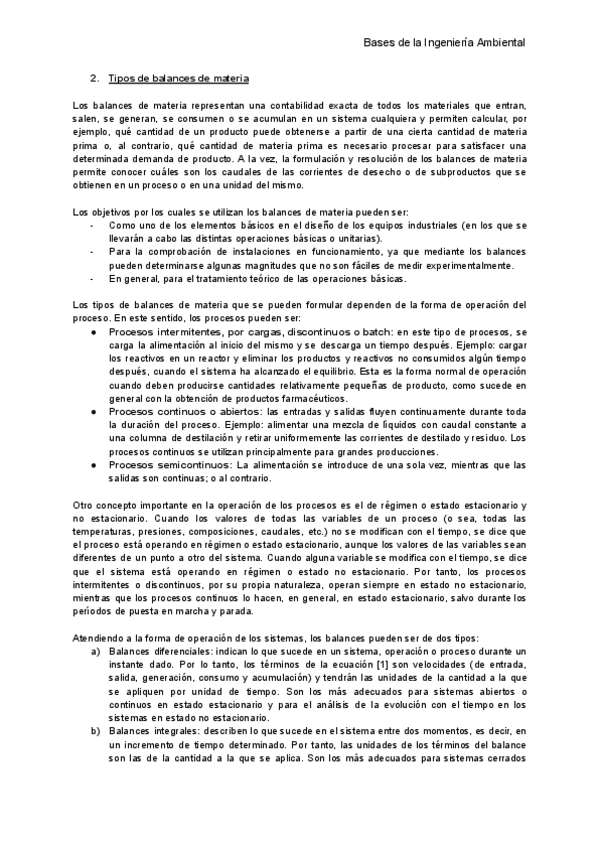 Bases de la Ingeniería Ambiental

2. Tipos de balances de materia

Los balances de materia representan una contabilidad exacta de todos los materiales que entran, salen, se generan, se consumen o se acumulan en un sistema cualquiera y permiten calcular, por ejemplo, qué cantidad de un producto puede obtenerse a partir de una cierta cantidad de materia prima o, al contrario, qué cantidad de materia prima es necesario procesar para satisfacer una determinada demanda de producto. A la vez, la formulación y resolución de los balances de materia permite conocer cuáles son los caudales de las corrientes de desecho o de subproductos que se obtienen en un proceso o en una unidad del mismo.

Los objetivos por los cuales se utilizan los balances de materia pueden ser:
- Como uno de los elementos básicos en el diseño de los equipos industriales (en los que se llevarán a cabo las distintas operaciones básicas o unitarias).
- Para la comprobación de instalaciones en funcionamiento, ya que mediante los balances pueden determinarse algunas magnitudes que no son fáciles de medir experimentalmente.
- En general, para el tratamiento teórico de las operaciones básicas.

Los tipos de balances de materia que se pueden formular dependen de la forma de operación del proceso. En este sentido, los procesos pueden ser:
● Procesos intermitentes, por cargas, discontinuos o batch: en este tipo de procesos, se carga la alimentación al inicio del mismo y se descarga un tiempo después. Ejemplo: cargar los reactivos en un reactor y eliminar los productos y reactivos no consumidos algún tiempo después, cuando el sistema ha alcanzado el equilibrio. Esta es la forma normal de operación cuando deben producirse cantidades relativamente pequeñas de producto, como sucede en general con la obtención de productos farmacéuticos.
● Procesos continuos o abiertos: las entradas y salidas fluyen continuamente durante toda la duración del proceso. Ejemplo: alimentar una mezcla de líquidos con caudal constante a una columna de destilación y retirar uniformemente las corrientes de destilado y residuo. Los procesos continuos se utilizan principalmente para grandes producciones.
● Procesos semicontinuos: La alimentación se introduce de una sola vez, mientras que las salidas son continuas; o al contrario.

Otro concepto importante en la operación de los procesos es el de régimen o estado estacionario y no estacionario. Cuando los valores de todas las variables de un proceso (o sea, todas las temperaturas, presiones, composiciones, caudales, etc.) no se modifican con el tiempo, se dice que el proceso está operando en régimen o estado estacionario, aunque los valores de las variables sean diferentes de un punto a otro del sistema. Cuando alguna variable se modifica con el tiempo, se dice que el sistema está operando en régimen o estado no estacionario. Por tanto, los procesos intermitentes o discontinuos, por su propia naturaleza, operan siempre en estado no estacionario, mientras que los procesos continuos lo hacen, en general, en estado estacionario, salvo durante los períodos de puesta en marcha y parada.

Atendiendo a la forma de operación de los sistemas, los balances pueden ser de dos tipos:
a) Balances diferenciales: indican lo que sucede en un sistema, operación o proceso durante un instante dado. Por lo tanto, los términos de la ecuación [1] son velocidades (de entrada, salida, generación, consumo y acumulación) y tendrán las unidades de la cantidad a la que se apliquen por unidad de tiempo. Son los más adecuados para sistemas abiertos o continuos en estado estacionario y para el análisis de la evolución con el tiempo en los sistemas en estado no estacionario.
b) Balances integrales: describen lo que sucede en el sistema entre dos momentos, es decir, en un incremento de tiempo determinado. Por tanto, las unidades de los términos del balance son las de la cantidad a la que se aplica. Son los más adecuados para sistemas cerrados